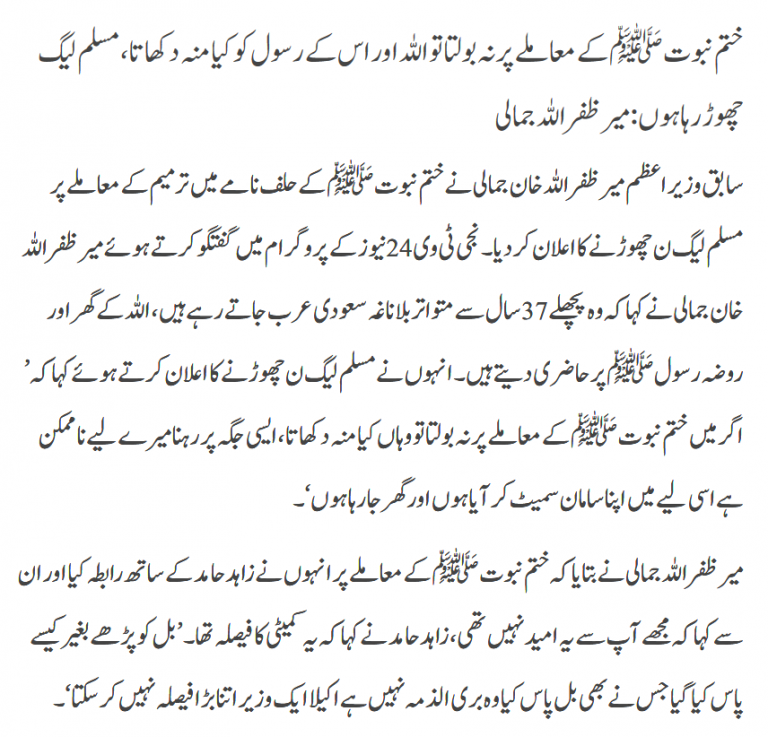 ختم نبوت ﷺ کے معاملے پر نہ بولتا تو اللہ اور اس کے رسول کو کیا منہ دکھاتا، مسلم لیگ چھوڑ رہا ہوں: میر ظفر اللہ جمالی

سابق وزیر اعظم میر ظفر اللہ خان جمالی نے ختم نبوت ﷺ کے حلف نامے میں ترمیم کے معاملے پر مسلم لیگ ن چھوڑنے کا اعلان کر دیا۔ نجی ٹی وی 24 نیوز کے پروگرام میں گفتگو کرتے ہوئے میر ظفر اللہ خان جمالی نے کہا کہ وہ پچھلے 37 سال سے متواتر بلاناغہ سعودی عرب جاتے رہے ہیں، اللہ کے گھر اور روضہ رسول ﷺ پر حاضری دیتے ہیں۔ انہوں نے مسلم لیگ ن چھوڑنے کا اعلان کرتے ہوئے کہا کہ ' اگر میں ختم نبوت ﷺ کے معاملے پر نہ بولتا تو وہاں کیا منہ دکھاتا، ایسی جگہ پر رہنا میرے لیے ناممکن ہے اسی لیے میں اپنا سامان سمیٹ کر آیا ہوں اور گھر جا رہا ہوں'۔

میر ظفر اللہ جمالی نے بتایا کہ ختم نبوت ﷺ کے معاملے پر انہوں نے زاہد حامد کے ساتھ رابطہ کیا اور ان سے کہا کہ مجھے آپ سے یہ امید نہیں تھی، زاہد حامد نے کہا کہ یہ کمیٹی کا فیصلہ تھا۔ 'بل کو پڑھے بغیر کیسے پاس کیا گیا جس نے بھی بل پاس کیا وہ بری الذمہ نہیں ہے اکیلا ایک وزیر اتنا بڑا فیصلہ نہیں کر سکتا'۔